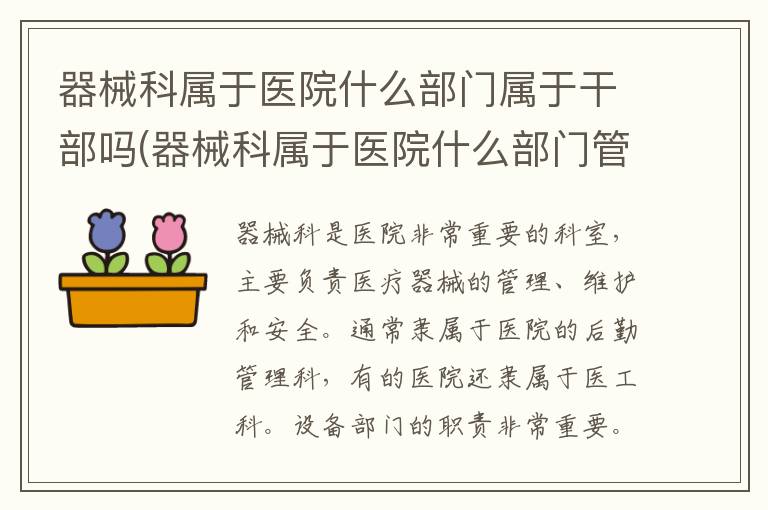 器械科属于医院什么部门属于干部吗(器械科属于医院什么部门管

器械科是医院非常重要的科室，主要负责医疗器械的管理、维护和安全。通常隶属于医院的后勤管理科，有的医院还隶属于医工科。设备部门的职责非常重要。